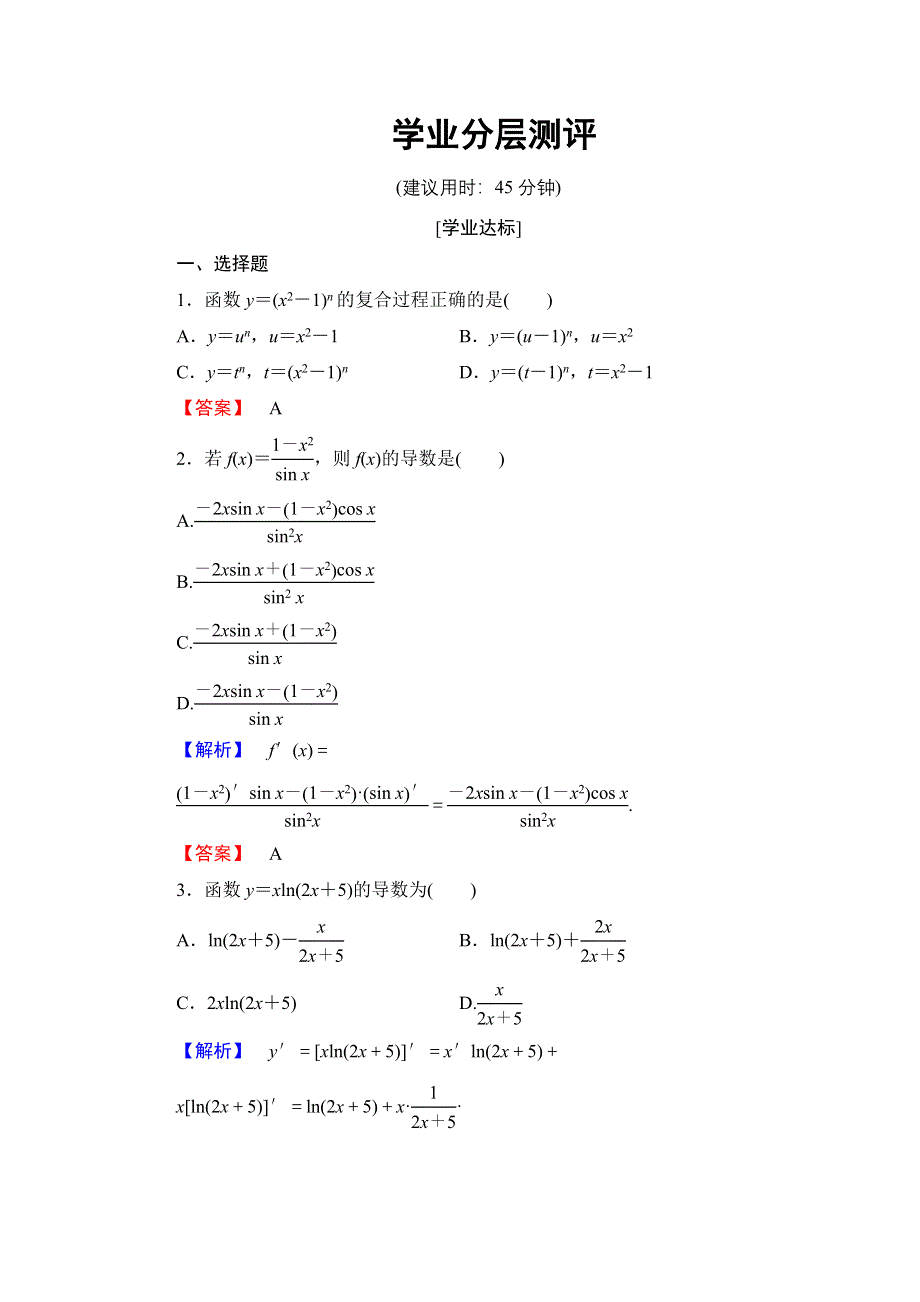 学业分层测评

(建议用时：45 分钟)

[学业达标]

一、选择题

1．函数 $y=(x^2-1)^n$ 的复合过程正确的是(　　)

A．$y=u^n$，$u=x^2-1$

B．$y=(u-1)^n$，$u=x^2$

C．$y=t^n$，$t=(x^2-1)^n$

D．$y=(t-1)^n$，$t=x^2-1$

【答案】　A

2．若 $f(x)=\frac{1-x^2}{\sin x}$，则 $f(x)$的导数是(　　)

A.$\frac{-2x\sin x-(1-x^2)\cos x}{\sin^2 x}$

B.$\frac{-2x\sin x+(1-x^2)\cos x}{\sin^2 x}$

C.$\frac{-2x\sin x+(1-x^2)}{\sin x}$

D.$\frac{-2x\sin x-(1-x^2)}{\sin x}$

【解析】　$f'(x)=$

$\frac{(1-x^2)'\sin x-(1-x^2)\cdot(\sin x)'}{\sin^2 x}=\frac{-2x\sin x-(1-x^2)\cos x}{\sin^2 x}$.

【答案】　A

3．函数 $y=x\ln(2x+5)$的导数为(　　)

A．$\ln(2x+5)-\frac{x}{2x+5}$

B．$\ln(2x+5)+\frac{2x}{2x+5}$

C．$2x\ln(2x+5)$

D.$\frac{x}{2x+5}$

【解析】　$y'=[x\ln(2x+5)]'=x'\ln(2x+5)+$

$x[\ln(2x+5)]'=\ln(2x+5)+x\cdot\frac{1}{2x+5}\cdot$